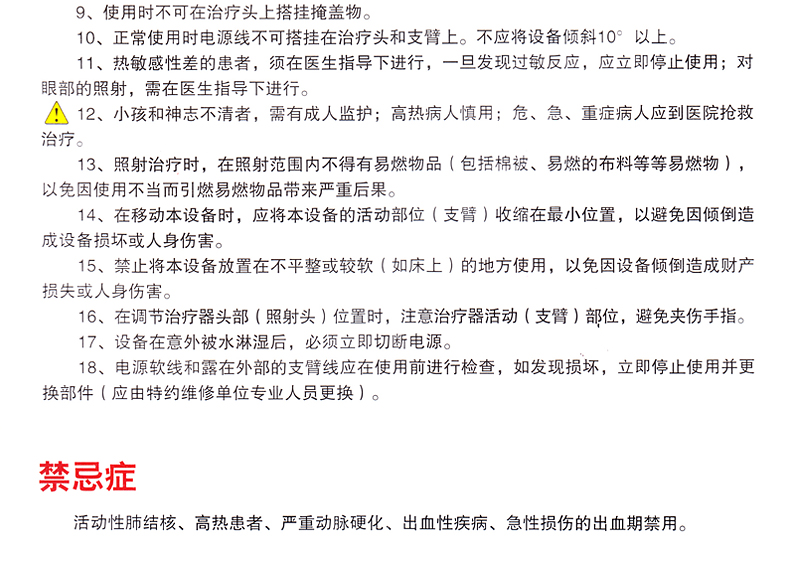 9、使用时不可在治疗头上搭挂掩盖物。

10、正常使用时电源线不可搭挂在治疗头和支臂上。不应将设备倾斜10° 以上。

11、热敏感性差的患者，须在医生指导下进行，一旦发现过敏反应，应立即停止使用；对眼部的照射，需在医生指导下进行。

12、小孩和神志不清者，需有成人监护；高热病人慎用；危、急、重症病人应到医院抢救治疗。

13、照射治疗时，在照射范围内不得有易燃物品（包括棉被、易燃的布料等等易燃物），以免因使用不当而引燃易燃物品带来严重后果。

14、在移动本设备时，应将本设备的活动部位（支臂）收缩在最小位置，以避免因倾倒造成设备损坏或人身伤害。

15、禁止将本设备放置在不平整或较软（如床上）的地方使用，以免因设备倾倒造成财产损失或人身伤害。

16、在调节治疗器头部（照射头）位置时，注意治疗器活动（支臂）部位，避免夹伤手指。

17、设备在意外被水淋湿后，必须立即切断电源。

18、电源软线和露在外部的支臂线应在使用前进行检查，如发现损坏，立即停止使用并更换部件（应由特约维修单位专业人员更换）。

禁忌症

活动性肺结核、高热患者、严重动脉硬化、出血性疾病、急性损伤的出血期禁用。